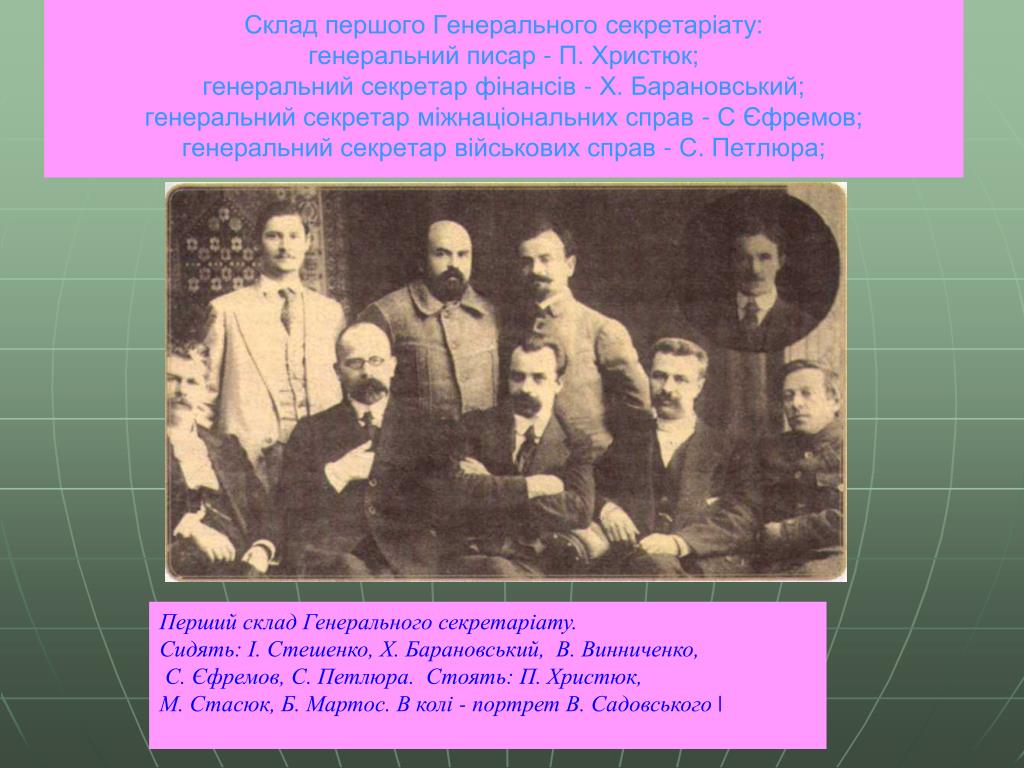 Склад першого Генерального секретаріату:
генеральний писар - П. Христюк;
генеральний секретар фінансів - Х. Барановський;
генеральний секретар міжнаціональних справ - С Єфремов;
генеральний секретар військових справ - С. Петлюра;

Перший склад Генерального секретаріату.
Сидять: І. Стешенко, Х. Барановський, В. Винниченко, С. Єфремов, С. Петлюра. Стоять: П. Христюк, М. Стасюк, Б. Мартос. В колі - портрет В. Садовського |